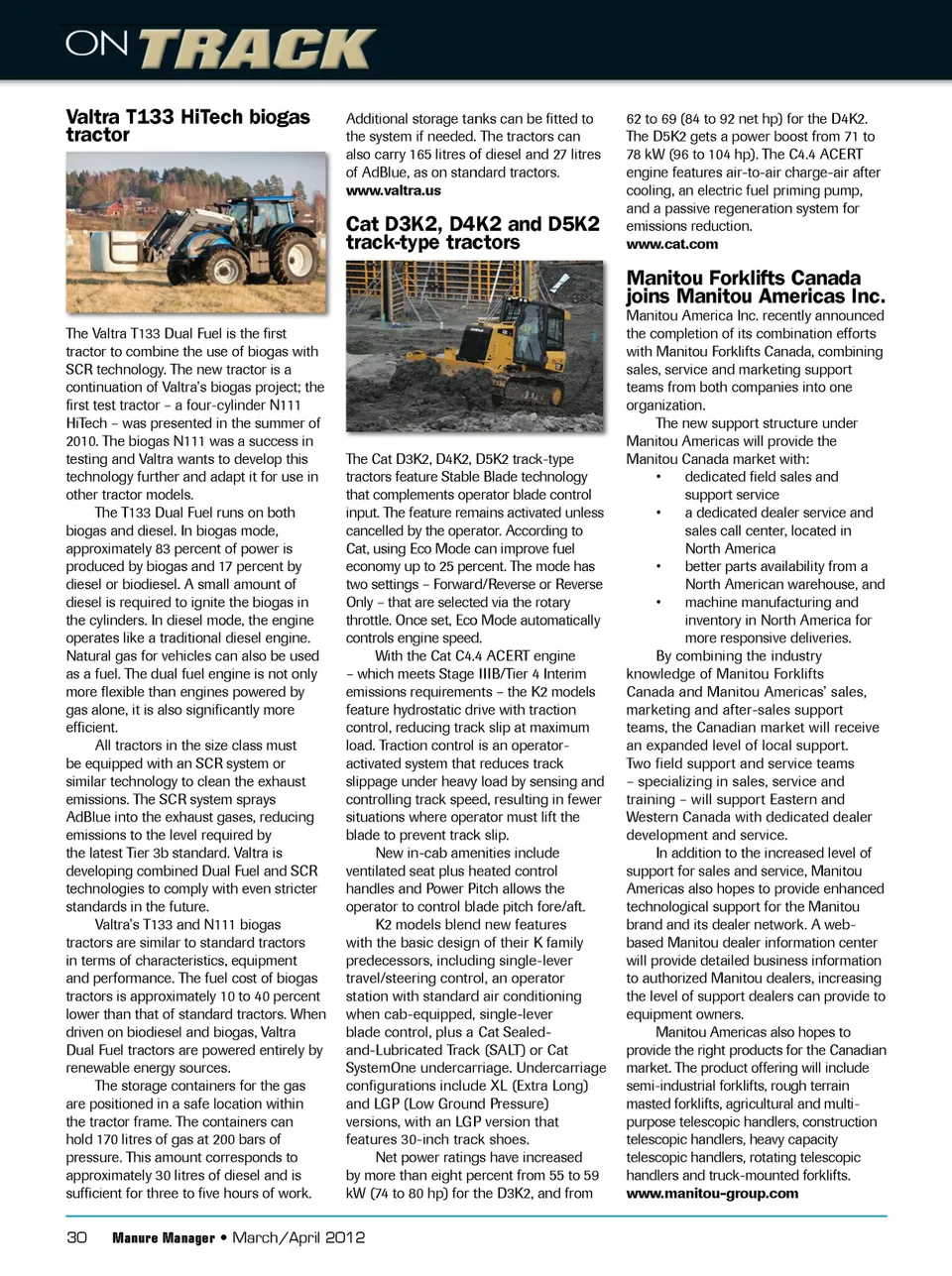 ON TRACK

Valtra T133 HiTech biogas tractor

The Valtra T133 Dual Fuel is the first tractor to combine the use of biogas with SCR technology. The new tractor is a continuation of Valtra's biogas project; the first test tractor – a four-cylinder N111 HiTech – was presented in the summer of 2010. The biogas N111 was a success in testing and Valtra wants to develop this technology further and adapt it for use in other tractor models.

The T133 Dual Fuel runs on both biogas and diesel. In biogas mode, approximately 83 percent of power is produced by biogas and 17 percent by diesel or biodiesel. A small amount of diesel is required to ignite the biogas in the cylinders. In diesel mode, the engine operates like a traditional diesel engine. Natural gas for vehicles can also be used as a fuel. The dual fuel engine is not only more flexible than engines powered by gas alone, it is also significantly more efficient.

All tractors in the size class must be equipped with an SCR system or similar technology to clean the exhaust emissions. The SCR system sprays AdBlue into the exhaust gases, reducing emissions to the level required by the latest Tier 3b standard. Valtra is developing combined Dual Fuel and SCR technologies to comply with even stricter standards in the future.

Valtra's T133 and N111 biogas tractors are similar to standard tractors in terms of characteristics, equipment and performance. The fuel cost of biogas tractors is approximately 10 to 40 percent lower than that of standard tractors. When driven on biodiesel and biogas, Valtra Dual Fuel tractors are powered entirely by renewable energy sources.

The storage containers for the gas are positioned in a safe location within the tractor frame. The containers can hold 170 litres of gas at 200 bars of pressure. This amount corresponds to approximately 30 litres of diesel and is sufficient for three to five hours of work.

Additional storage tanks can be fitted to the system if needed. The tractors can also carry 165 litres of diesel and 27 litres of AdBlue, as on standard tractors.
www.valtra.us

Cat D3K2, D4K2 and D5K2 track-type tractors

The Cat D3K2, D4K2, D5K2 track-type tractors feature Stable Blade technology that complements operator blade control input. The feature remains activated unless cancelled by the operator. According to Cat, using Eco Mode can improve fuel economy up to 25 percent. The mode has two settings – Forward/Reverse or Reverse Only – that are selected via the rotary throttle. Once set, Eco Mode automatically controls engine speed.

With the Cat C4.4 ACERT engine – which meets Stage IIIB/Tier 4 Interim emissions requirements – the K2 models feature hydrostatic drive with traction control, reducing track slip at maximum load. Traction control is an operator-activated system that reduces track slippage under heavy load by sensing and controlling track speed, resulting in fewer situations where operator must lift the blade to prevent track slip.

New in-cab amenities include ventilated seat plus heated control handles and Power Pitch allows the operator to control blade pitch fore/aft.

K2 models blend new features with the basic design of their K family predecessors, including single-lever travel/steering control, an operator station with standard air conditioning when cab-equipped, single-lever blade control, plus a Cat Sealed-and-Lubricated Track (SALT) or Cat SystemOne undercarriage. Undercarriage configurations include XL (Extra Long) and LGP (Low Ground Pressure) versions, with an LGP version that features 30-inch track shoes.

Net power ratings have increased by more than eight percent from 55 to 59 kW (74 to 80 hp) for the D3K2, and from 62 to 69 (84 to 92 net hp) for the D4K2. The D5K2 gets a power boost from 71 to 78 kW (96 to 104 hp). The C4.4 ACERT engine features air-to-air charge-air after cooling, an electric fuel priming pump, and a passive regeneration system for emissions reduction.
www.cat.com

Manitou Forklifts Canada joins Manitou Americas Inc.

Manitou America Inc. recently announced the completion of its combination efforts with Manitou Forklifts Canada, combining sales, service and marketing support teams from both companies into one organization.

The new support structure under Manitou Americas will provide the Manitou Canada market with:
• dedicated field sales and support service
• a dedicated dealer service and sales call center, located in North America
• better parts availability from a North American warehouse, and
• machine manufacturing and inventory in North America for more responsive deliveries.

By combining the industry knowledge of Manitou Forklifts Canada and Manitou Americas' sales, marketing and after-sales support teams, the Canadian market will receive an expanded level of local support. Two field support and service teams – specializing in sales, service and training – will support Eastern and Western Canada with dedicated dealer development and service.

In addition to the increased level of support for sales and service, Manitou Americas also hopes to provide enhanced technological support for the Manitou brand and its dealer network. A web-based Manitou dealer information center will provide detailed business information to authorized Manitou dealers, increasing the level of support dealers can provide to equipment owners.

Manitou Americas also hopes to provide the right products for the Canadian market. The product offering will include semi-industrial forklifts, rough terrain masted forklifts, agricultural and multi-purpose telescopic handlers, construction telescopic handlers, heavy capacity telescopic handlers, rotating telescopic handlers and truck-mounted forklifts.
www.manitou-group.com

30 Manure Manager • March/April 2012